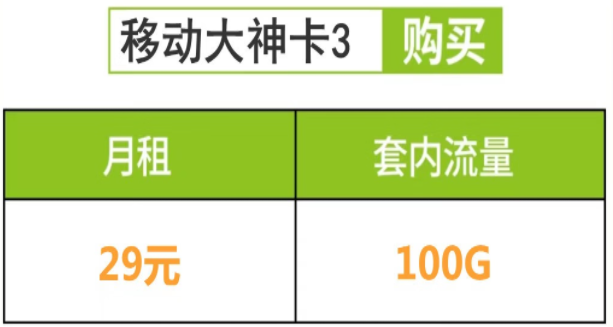 移动大神卡3 购买

| 月租 | 套内流量 |
|---|---|
| 29元 | 100G |